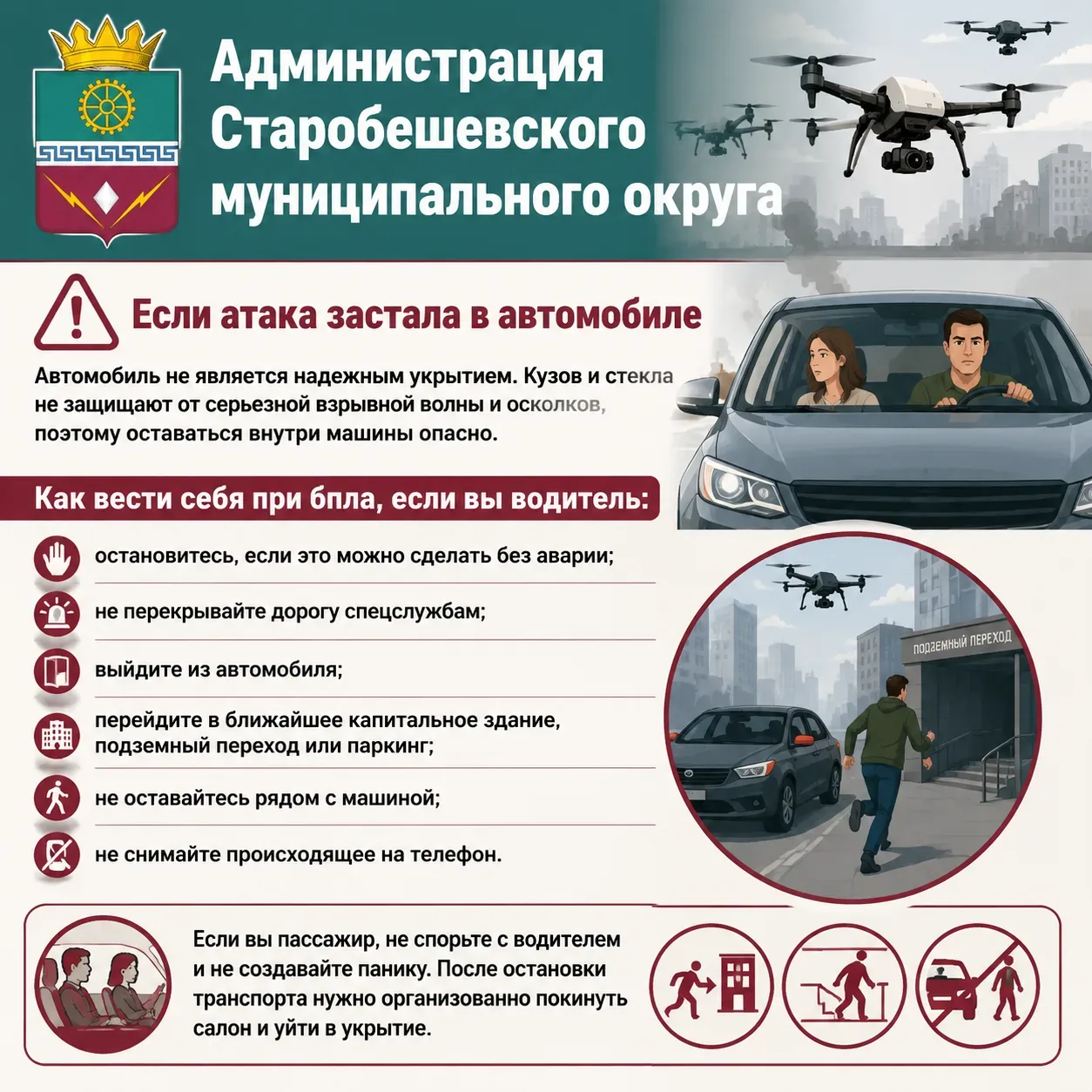 Администрация Старобешевского муниципального округа

Если атака застала в автомобиле

Автомобиль не является надежным укрытием. Кузов и стекла не защищают от серьезной взрывной волны и осколков, поэтому оставаться внутри машины опасно.

Как вести себя при бпла, если вы водитель:

остановитесь, если это можно сделать без аварии;

не перекрывайте дорогу спецслужбам;

выйдите из автомобиля;

перейдите в ближайшее капитальное здание, подземный переход или паркинг;

не оставайтесь рядом с машиной;

не снимайте происходящее на телефон.

ПОДЗЕМНЫЙ ПЕРЕХОД

Если вы пассажир, не спорьте с водителем и не создавайте панику. После остановки транспорта нужно организованно покинуть салон и уйти в укрытие.